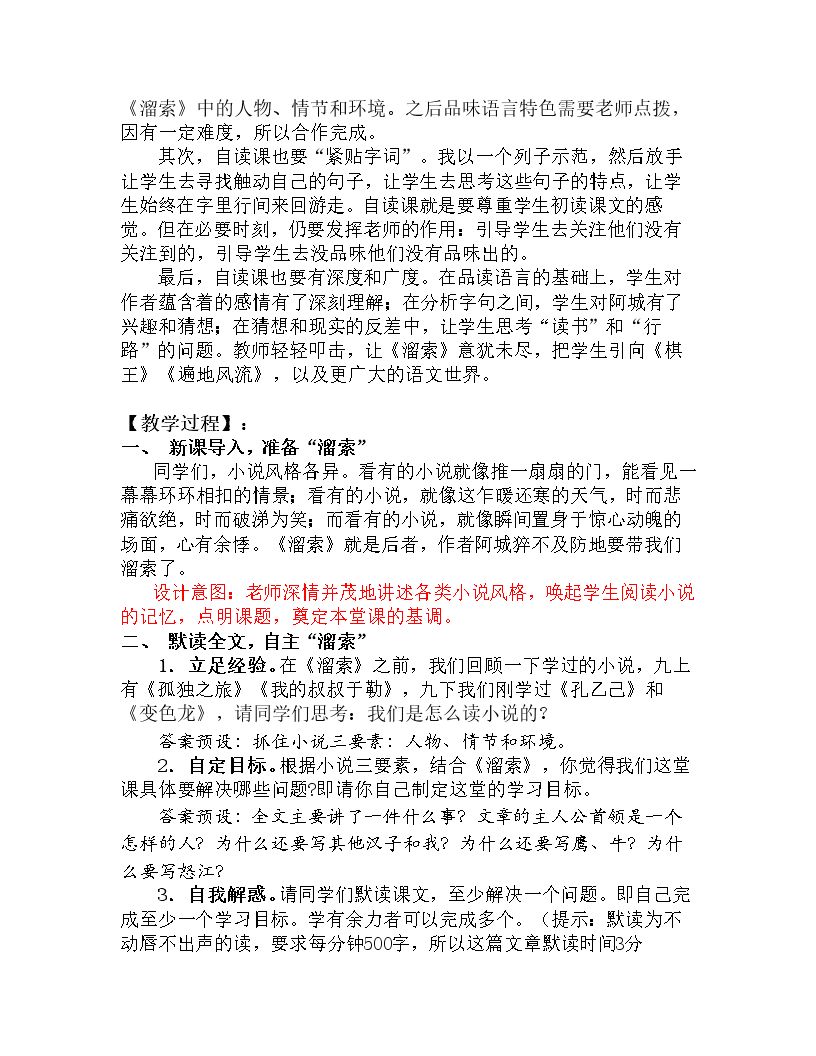 《溜索》中的人物、情节和环境。之后品味语言特色需要老师点拨，因有一定难度，所以合作完成。

其次，自读课也要“紧贴字词”。我以一个列子示范，然后放手让学生去寻找触动自己的句子，让学生去思考这些句子的特点，让学生始终在字里行间来回游走。自读课就是要尊重学生初读课文的感觉。但在必要时刻，仍要发挥老师的作用：引导学生去关注他们没有关注到的，引导学生去没品味他们没有品味出的。

最后，自读课也要有深度和广度。在品读语言的基础上，学生对作者蕴含着的感情有了深刻理解；在分析字句之间，学生对阿城有了兴趣和猜想；在猜想和现实的反差中，让学生思考“读书”和“行路”的问题。教师轻轻叩击，让《溜索》意犹未尽，把学生引向《棋王》《遍地风流》，以及更广大的语文世界。

【教学过程】：

一、 新课导入，准备“溜索”

同学们，小说风格各异。看有的小说就像推一扇扇的门，能看见一幕幕环环相扣的情景；看有的小说，就像这乍暖还寒的天气，时而悲痛欲绝，时而破涕为笑；而看有的小说，就像瞬间置身于惊心动魄的场面，心有余悸。《溜索》就是后者，作者阿城猝不及防地要带我们溜索了。

设计意图：老师深情并茂地讲述各类小说风格，唤起学生阅读小说的记忆，点明课题，奠定本堂课的基调。

二、 默读全文，自主“溜索”

1．立足经验。在《溜索》之前，我们回顾一下学过的小说，九上有《孤独之旅》《我的叔叔于勒》，九下我们刚学过《孔乙己》和《变色龙》，请同学们思考：我们是怎么读小说的?

答案预设：抓住小说三要素：人物、情节和环境。

2．自定目标。根据小说三要素，结合《溜索》，你觉得我们这堂课具体要解决哪些问题?即请你自己制定这堂的学习目标。

答案预设：全文主要讲了一件什么事？文章的主人公首领是一个怎样的人？为什么还要写其他汉子和我？为什么还要写鹰、牛？为什么要写怒江？

3．自我解惑。请同学们默读课文，至少解决一个问题。即自己完成至少一个学习目标。学有余力者可以完成多个。（提示：默读为不动唇不出声的读，要求每分钟500字，所以这篇文章默读时间3分